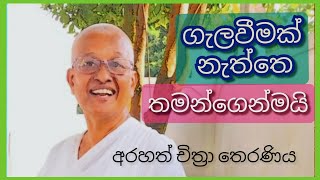 ගැලවීමක් නැත්තෙ
තමන්ගෙන්මයි
අරහත් චිත්‍රා තෙරණිය